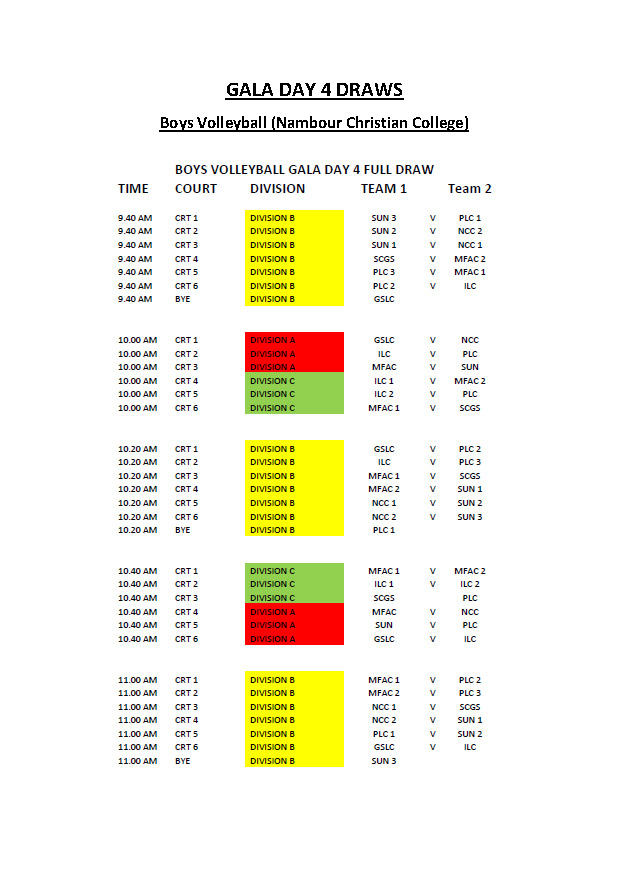 GALA DAY 4 DRAWS

Boys Volleyball (Nambour Christian College)

BOYS VOLLEYBALL GALA DAY 4 FULL DRAW

| TIME | COURT | DIVISION | TEAM 1 | | Team 2 |
|---|---|---|---|---|---|
| 9.40 AM | CRT 1 | DIVISION B | SUN 3 | V | PLC 1 |
| 9.40 AM | CRT 2 | DIVISION B | SUN 2 | V | NCC 2 |
| 9.40 AM | CRT 3 | DIVISION B | SUN 1 | V | NCC 1 |
| 9.40 AM | CRT 4 | DIVISION B | SCGS | V | MFAC 2 |
| 9.40 AM | CRT 5 | DIVISION B | PLC 3 | V | MFAC 1 |
| 9.40 AM | CRT 6 | DIVISION B | PLC 2 | V | ILC |
| 9.40 AM | BYE | DIVISION B | GSLC | | |
| 10.00 AM | CRT 1 | DIVISION A | GSLC | V | NCC |
| 10.00 AM | CRT 2 | DIVISION A | ILC | V | PLC |
| 10.00 AM | CRT 3 | DIVISION A | MFAC | V | SUN |
| 10.00 AM | CRT 4 | DIVISION C | ILC 1 | V | MFAC 2 |
| 10.00 AM | CRT 5 | DIVISION C | ILC 2 | V | PLC |
| 10.00 AM | CRT 6 | DIVISION C | MFAC 1 | V | SCGS |
| 10.20 AM | CRT 1 | DIVISION B | GSLC | V | PLC 2 |
| 10.20 AM | CRT 2 | DIVISION B | ILC | V | PLC 3 |
| 10.20 AM | CRT 3 | DIVISION B | MFAC 1 | V | SCGS |
| 10.20 AM | CRT 4 | DIVISION B | MFAC 2 | V | SUN 1 |
| 10.20 AM | CRT 5 | DIVISION B | NCC 1 | V | SUN 2 |
| 10.20 AM | CRT 6 | DIVISION B | NCC 2 | V | SUN 3 |
| 10.20 AM | BYE | DIVISION B | PLC 1 | | |
| 10.40 AM | CRT 1 | DIVISION C | MFAC 1 | V | MFAC 2 |
| 10.40 AM | CRT 2 | DIVISION C | ILC 1 | V | ILC 2 |
| 10.40 AM | CRT 3 | DIVISION C | SCGS | | PLC |
| 10.40 AM | CRT 4 | DIVISION A | MFAC | V | NCC |
| 10.40 AM | CRT 5 | DIVISION A | SUN | V | PLC |
| 10.40 AM | CRT 6 | DIVISION A | GSLC | V | ILC |
| 11.00 AM | CRT 1 | DIVISION B | MFAC 1 | V | PLC 2 |
| 11.00 AM | CRT 2 | DIVISION B | MFAC 2 | V | PLC 3 |
| 11.00 AM | CRT 3 | DIVISION B | NCC 1 | V | SCGS |
| 11.00 AM | CRT 4 | DIVISION B | NCC 2 | V | SUN 1 |
| 11.00 AM | CRT 5 | DIVISION B | PLC 1 | V | SUN 2 |
| 11.00 AM | CRT 6 | DIVISION B | GSLC | V | ILC |
| 11.00 AM | BYE | DIVISION B | SUN 3 | | |